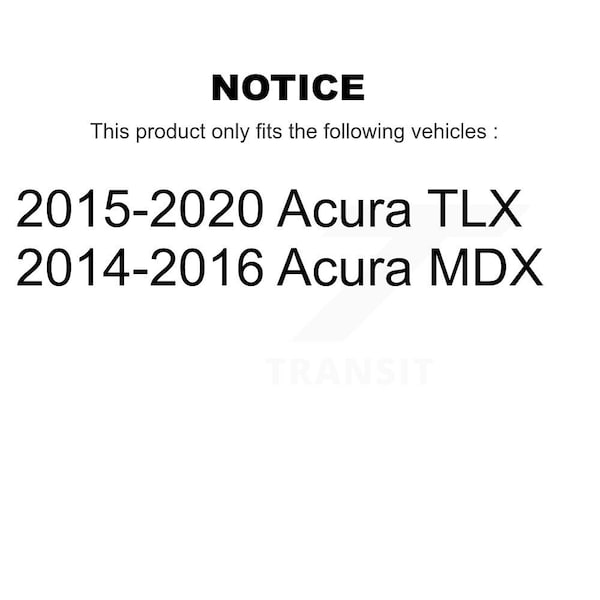 NOTICE

This product only fits the following vehicles :

2015-2020 Acura TLX
2014-2016 Acura MDX

TRANSIT